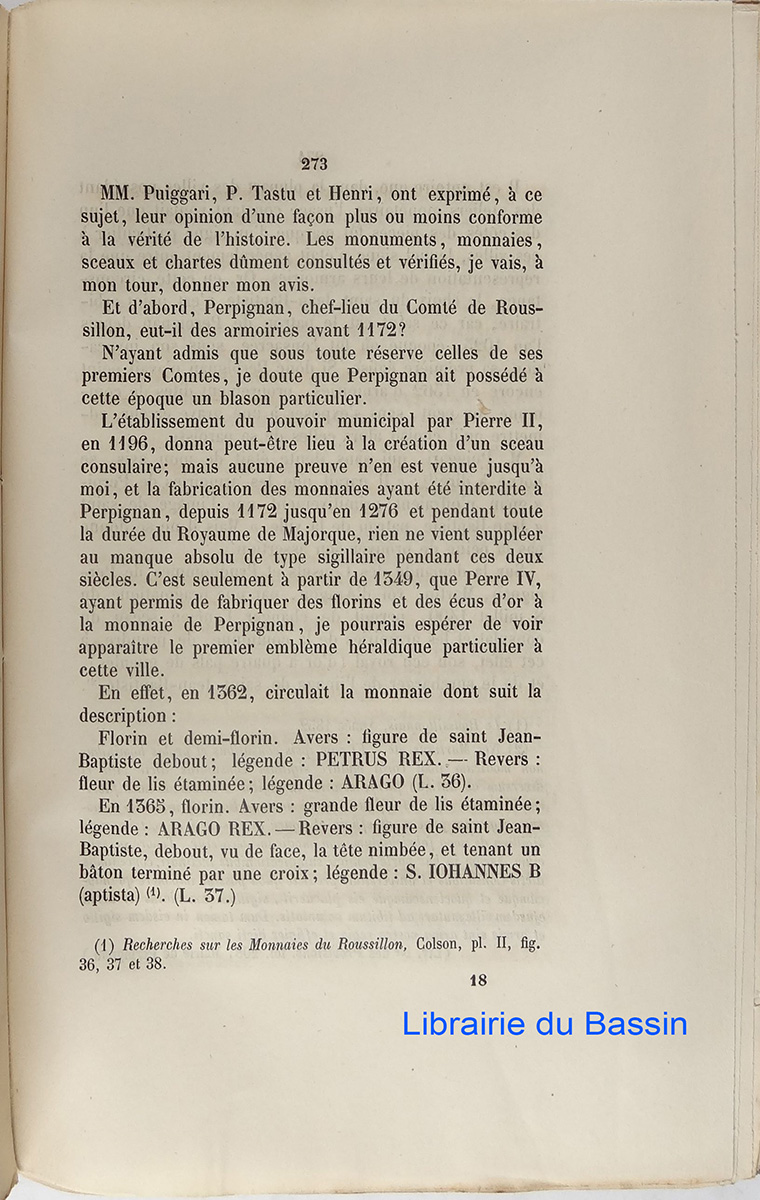 273

MM. Puiggari, P. Tastu et Henri, ont exprimé, à ce sujet, leur opinion d'une façon plus ou moins conforme à la vérité de l'histoire. Les monuments, monnaies, sceaux et chartes dûment consultés et vérifiés, je vais, à mon tour, donner mon avis.

Et d'abord, Perpignan, chef-lieu du Comté de Roussillon, eut-il des armoiries avant 1172?

N'ayant admis que sous toute réserve celles de ses premiers Comtes, je doute que Perpignan ait possédé à cette époque un blason particulier.

L'établissement du pouvoir municipal par Pierre II, en 1196, donna peut-être lieu à la création d'un sceau consulaire; mais aucune preuve n'en est venue jusqu'à moi, et la fabrication des monnaies ayant été interdite à Perpignan, depuis 1172 jusqu'en 1276 et pendant toute la durée du Royaume de Majorque, rien ne vient suppléer au manque absolu de type sigillaire pendant ces deux siècles. C'est seulement à partir de 1349, que Perre IV, ayant permis de fabriquer des florins et des écus d'or à la monnaie de Perpignan, je pourrais espérer de voir apparaître le premier emblème héraldique particulier à cette ville.

En effet, en 1362, circulait la monnaie dont suit la description :

Florin et demi-florin. Avers : figure de saint Jean-Baptiste debout; légende : PETRUS REX. — Revers : fleur de lis étaminée; légende : ARAGO (L. 36).

En 1365, florin. Avers : grande fleur de lis étaminée; légende : ARAGO REX. — Revers : figure de saint Jean-Baptiste, debout, vu de face, la tête nimbée, et tenant un bâton terminé par une croix; légende : S. IOHANNES B (aptista) (1). (L. 37.)

(1) Recherches sur les Monnaies du Roussillon, Colson, pl. II, fig. 36, 37 et 38.

18

Librairie du Bassin